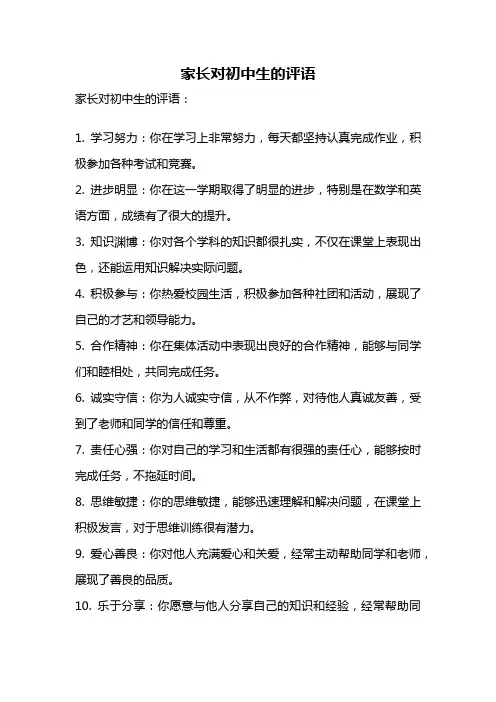 家长对初中生的评语

家长对初中生的评语：

1. 学习努力：你在学习上非常努力，每天都坚持认真完成作业，积极参加各种考试和竞赛。

2. 进步明显：你在这一学期取得了明显的进步，特别是在数学和英语方面，成绩有了很大的提升。

3. 知识渊博：你对各个学科的知识都很扎实，不仅在课堂上表现出色，还能运用知识解决实际问题。

4. 积极参与：你热爱校园生活，积极参加各种社团和活动，展现了自己的才艺和领导能力。

5. 合作精神：你在集体活动中表现出良好的合作精神，能够与同学们和睦相处，共同完成任务。

6. 诚实守信：你为人诚实守信，从不作弊，对待他人真诚友善，受到了老师和同学的信任和尊重。

7. 责任心强：你对自己的学习和生活都有很强的责任心，能够按时完成任务，不拖延时间。

8. 思维敏捷：你的思维敏捷，能够迅速理解和解决问题，在课堂上积极发言，对于思维训练很有潜力。

9. 爱心善良：你对他人充满爱心和关爱，经常主动帮助同学和老师，展现了善良的品质。

10. 乐于分享：你愿意与他人分享自己的知识和经验，经常帮助同